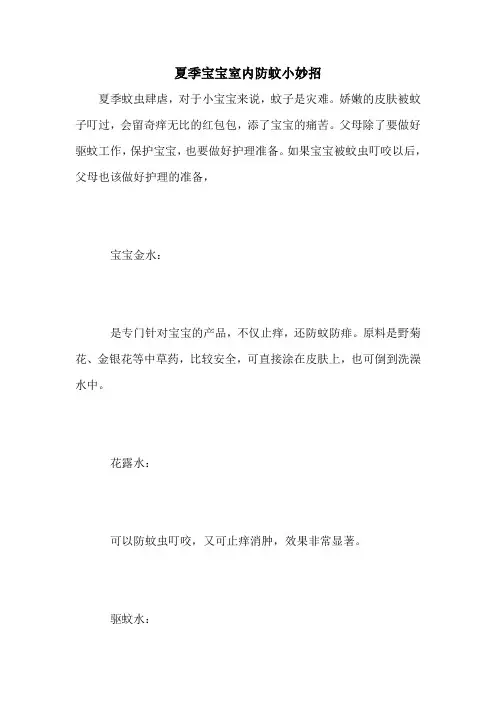 夏季宝宝室内防蚊小妙招

夏季蚊虫肆虐，对于小宝宝来说，蚊子是灾难。娇嫩的皮肤被蚊子叮过，会留奇痒无比的红包包，添了宝宝的痛苦。父母除了要做好驱蚊工作，保护宝宝，也要做好护理准备。如果宝宝被蚊虫叮咬以后，父母也该做好护理的准备，

宝宝金水：

是专门针对宝宝的产品，不仅止痒，还防蚊防痱。原料是野菊花、金银花等中草药，比较安全，可直接涂在皮肤上，也可倒到洗澡水中。

花露水：

可以防蚊虫叮咬，又可止痒消肿，效果非常显著。

驱蚊水：